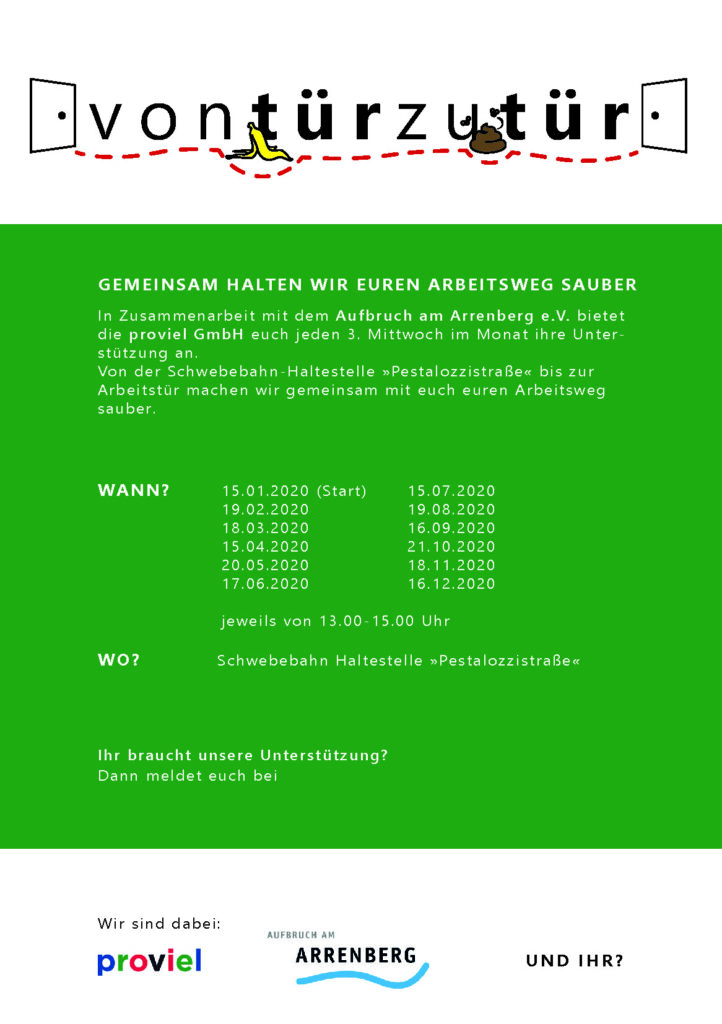 vontürzutür

GEMEINSAM HALTEN WIR EUREN ARBEITSWEG SAUBER

In Zusammenarbeit mit dem Aufbruch am Arrenberg e.V. bietet die proviel GmbH euch jeden 3. Mittwoch im Monat ihre Unterstützung an.
Von der Schwebebahn-Haltestelle »Pestalozzistraße« bis zur Arbeitstür machen wir gemeinsam mit euch euren Arbeitsweg sauber.

WANN?
15.01.2020 (Start)
19.02.2020
18.03.2020
15.04.2020
20.05.2020
17.06.2020
15.07.2020
19.08.2020
16.09.2020
21.10.2020
18.11.2020
16.12.2020

jeweils von 13.00-15.00 Uhr

WO? Schwebebahn Haltestelle »Pestalozzistraße«

Ihr braucht unsere Unterstützung?
Dann meldet euch bei

Wir sind dabei:
proviel
AUFBRUCH AM
ARRENBERG
UND IHR?